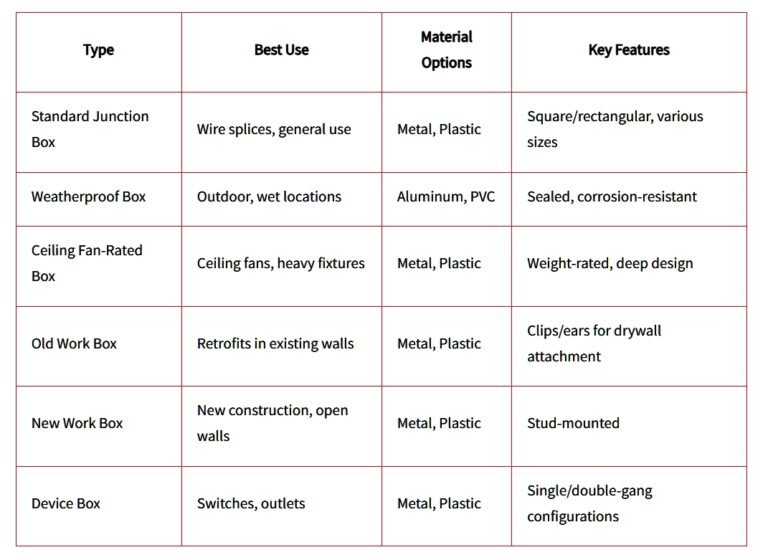 | Type | Best Use | Material Options | Key Features |
|---|---|---|---|
| Standard Junction Box | Wire splices, general use | Metal, Plastic | Square/rectangular, various sizes |
| Weatherproof Box | Outdoor, wet locations | Aluminum, PVC | Sealed, corrosion-resistant |
| Ceiling Fan-Rated Box | Ceiling fans, heavy fixtures | Metal, Plastic | Weight-rated, deep design |
| Old Work Box | Retrofits in existing walls | Metal, Plastic | Clips/ears for drywall attachment |
| New Work Box | New construction, open walls | Metal, Plastic | Stud-mounted |
| Device Box | Switches, outlets | Metal, Plastic | Single/double-gang configurations |